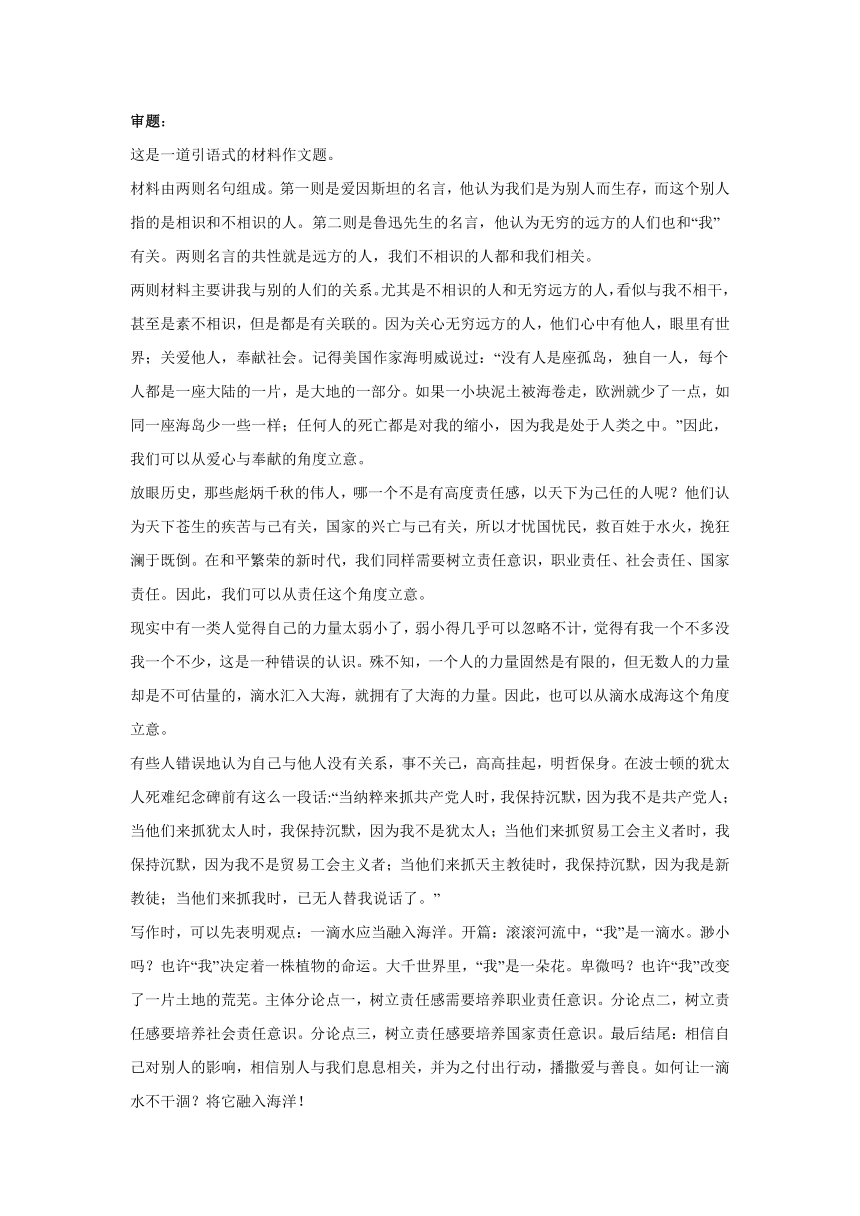 审题：

这是一道引语式的材料作文题。

材料由两则名句组成。第一则是爱因斯坦的名言，他认为我们是为别人而生存，而这个别人指的是相识和不相识的人。第二则是鲁迅先生的名言，他认为无穷的远方的人们也和“我”有关。两则名言的共性就是远方的人，我们不相识的人都和我们相关。

两则材料主要讲我与别的人们的关系。尤其是不相识的人和无穷远方的人，看似与我不相干，甚至是素不相识，但是都是有关联的。因为关心无穷远方的人，他们心中有他人，眼里有世界；关爱他人，奉献社会。记得美国作家海明威说过：“没有人是座孤岛，独自一人，每个人都是一座大陆的一片，是大地的一部分。如果一小块泥土被海卷走，欧洲就少了一点，如同一座海岛少一些一样；任何人的死亡都是对我的缩小，因为我是处于人类之中。”因此，我们可以从爱心与奉献的角度立意。

放眼历史，那些彪炳千秋的伟人，哪一个不是有高度责任感，以天下为己任的人呢？他们认为天下苍生的疾苦与己有关，国家的兴亡与己有关，所以才忧国忧民，救百姓于水火，挽狂澜于既倒。在和平繁荣的新时代，我们同样需要树立责任意识，职业责任、社会责任、国家责任。因此，我们可以从责任这个角度立意。

现实中有一类人觉得自己的力量太弱小了，弱小得几乎可以忽略不计，觉得有我一个不多没我一个不少，这是一种错误的认识。殊不知，一个人的力量固然是有限的，但无数人的力量却是不可估量的，滴水汇入大海，就拥有了大海的力量。因此，也可以从滴水成海这个角度立意。

有些人错误地认为自己与他人没有关系，事不关己，高高挂起，明哲保身。在波士顿的犹太人死难纪念碑前有这么一段话:“当纳粹来抓共产党人时，我保持沉默，因为我不是共产党人；当他们来抓犹太人时，我保持沉默，因为我不是犹太人；当他们来抓贸易工会主义者时，我保持沉默，因为我不是贸易工会主义者；当他们来抓天主教徒时，我保持沉默，因为我是新教徒；当他们来抓我时，已无人替我说话了。”

写作时，可以先表明观点：一滴水应当融入海洋。开篇：滚滚河流中，“我”是一滴水。渺小吗？也许“我”决定着一株植物的命运。大千世界里，“我”是一朵花。卑微吗？也许“我”改变了一片土地的荒芜。主体分论点一，树立责任感需要培养职业责任意识。分论点二，树立责任感要培养社会责任意识。分论点三，树立责任感要培养国家责任意识。最后结尾：相信自己对别人的影响，相信别人与我们息息相关，并为之付出行动，播撒爱与善良。如何让一滴水不干涸？将它融入海洋！